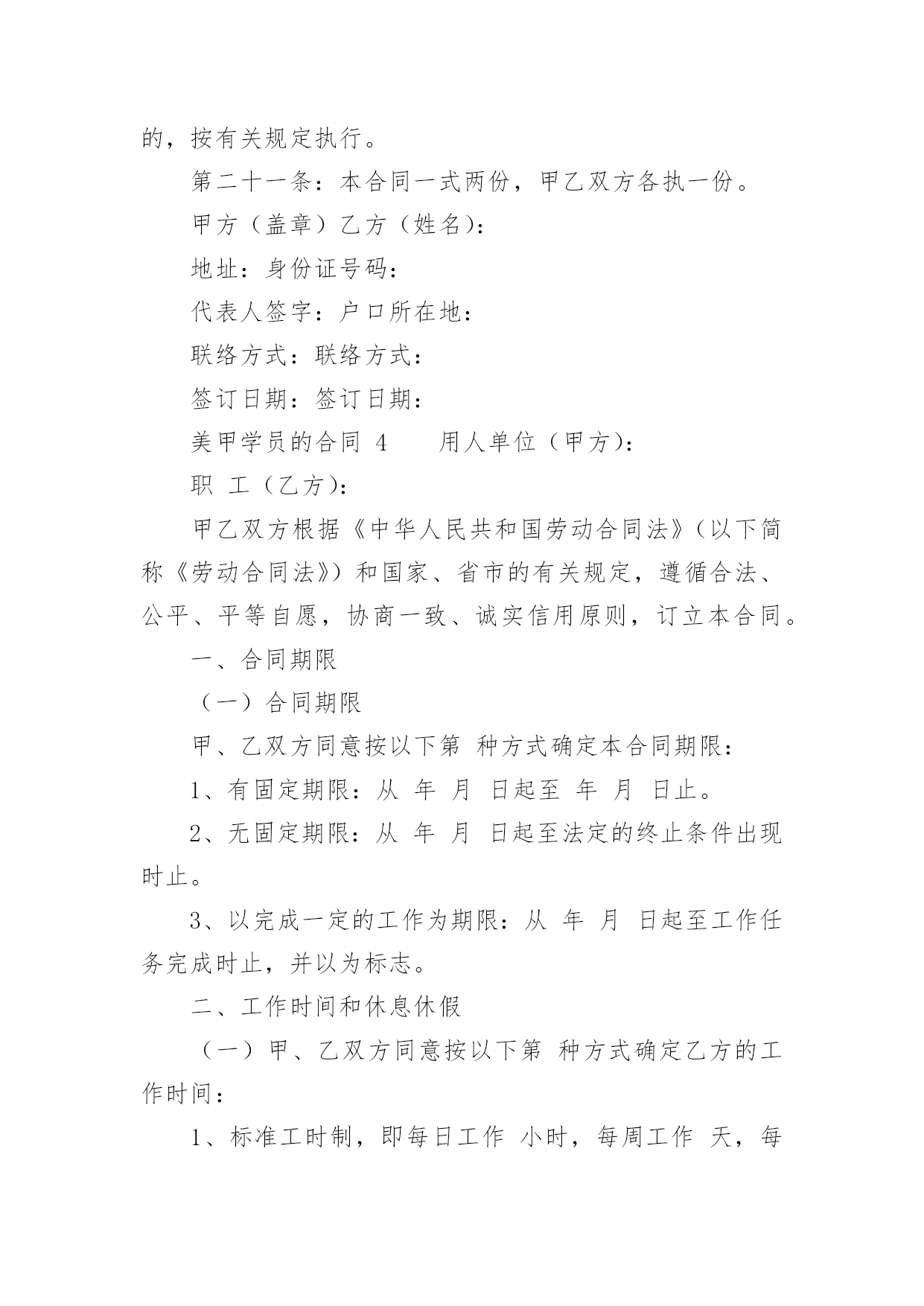 的，按有关规定执行。

第二十一条：本合同一式两份，甲乙双方各执一份。

甲方（盖章）乙方（姓名）：

地址：身份证号码：

代表人签字：户口所在地：

联络方式：联络方式：

签订日期：签订日期：

美甲学员的合同 4　　用人单位（甲方）：

职 工（乙方）：

甲乙双方根据《中华人民共和国劳动合同法》（以下简称《劳动合同法》）和国家、省市的有关规定，遵循合法、公平、平等自愿，协商一致、诚实信用原则，订立本合同。

一、合同期限

（一）合同期限

甲、乙双方同意按以下第 种方式确定本合同期限：

1、有固定期限：从 年 月 日起至 年 月 日止。

2、无固定期限：从 年 月 日起至法定的终止条件出现时止。

3、以完成一定的工作为期限：从 年 月 日起至工作任务完成时止，并以为标志。

二、工作时间和休息休假

（一）甲、乙双方同意按以下第 种方式确定乙方的工作时间：

1、标准工时制，即每日工作 小时，每周工作 天，每